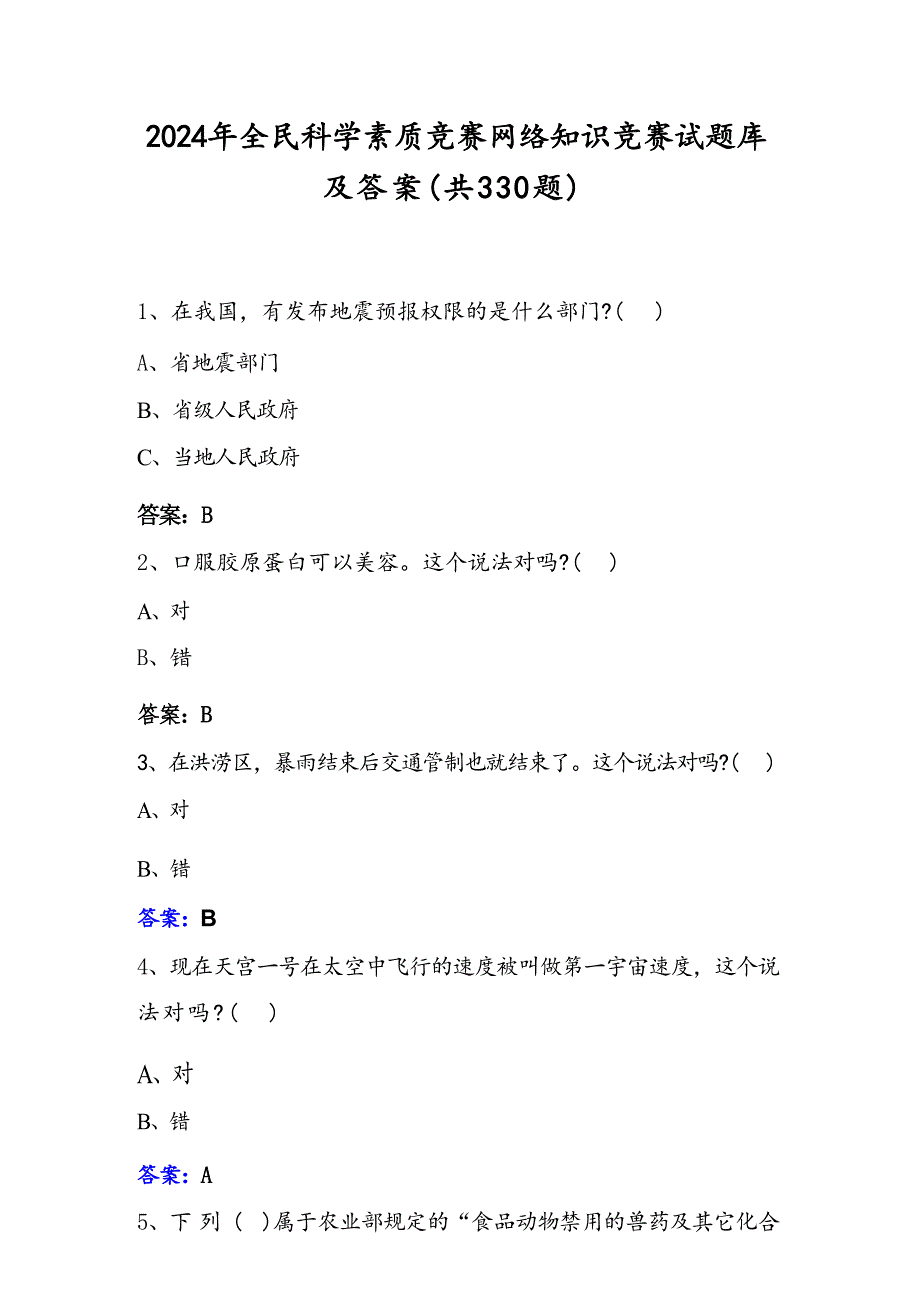 2024年全民科学素质竞赛网络知识竞赛试题库及答案(共330题)

1、在我国，有发布地震预报权限的是什么部门?(　)

A、省地震部门

B、省级人民政府

C、当地人民政府

答案：B

2、口服胶原蛋白可以美容。这个说法对吗?(　)

A、对

B、错

答案：B

3、在洪涝区，暴雨结束后交通管制也就结束了。这个说法对吗?(　)

A、对

B、错

答案：B

4、现在天宫一号在太空中飞行的速度被叫做第一宇宙速度，这个说法对吗?(　)

A、对

B、错

答案：A

5、下 列 (　)属于农业部规定的“食品动物禁用的兽药及其它化合